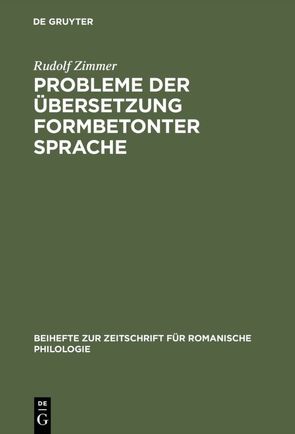 DE GRUYTER

Rudolf Zimmer

PROBLEME DER ÜBERSETZUNG FORMBETONTER SPRACHE

BEIHEFTE ZUR ZEITSCHRIFT FÜR ROMANISCHE PHILOLOGIE

DE
G